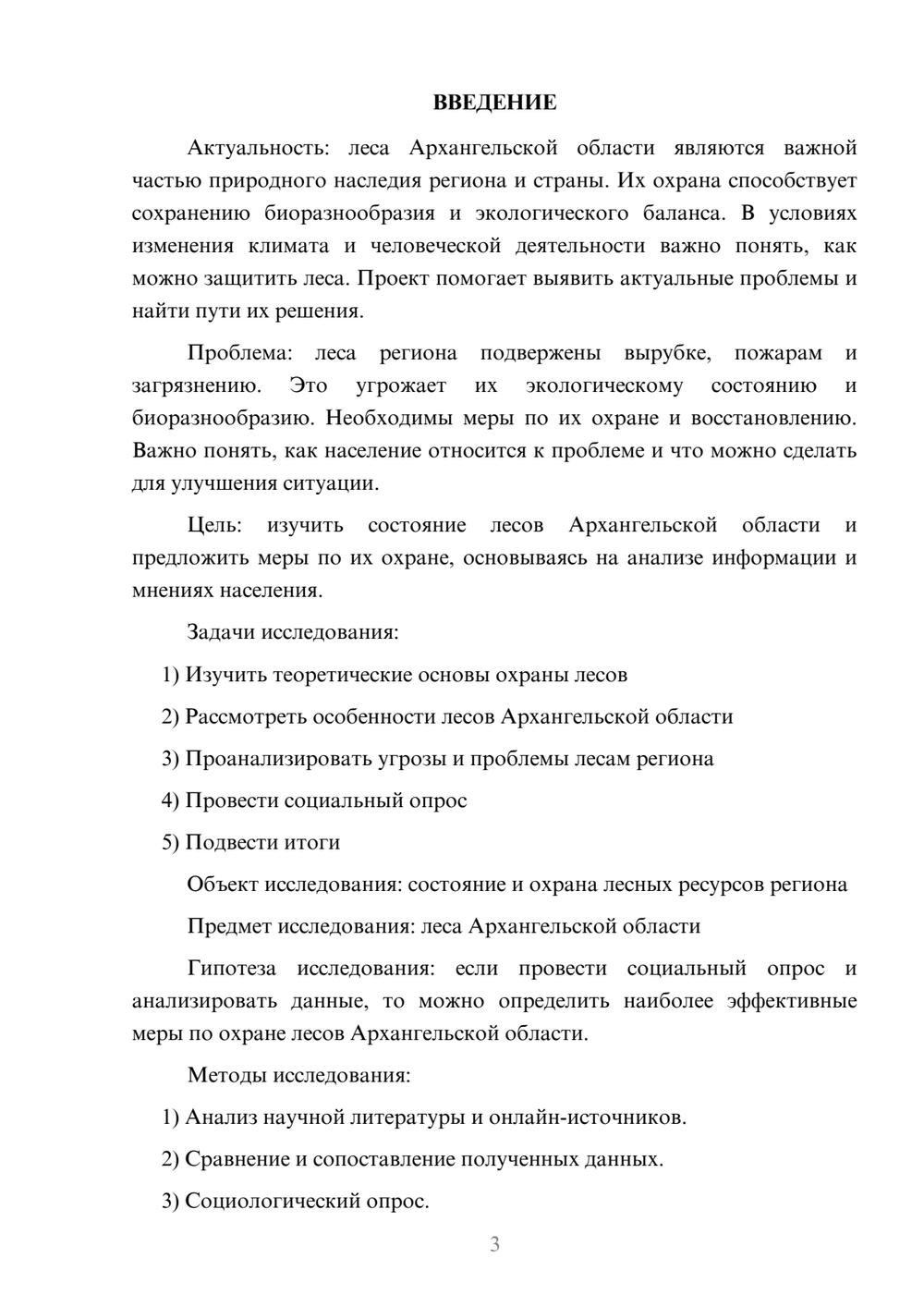 ВВЕДЕНИЕ

Актуальность: леса Архангельской области являются важной частью природного наследия региона и страны. Их охрана способствует сохранению биоразнообразия и экологического баланса. В условиях изменения климата и человеческой деятельности важно понять, как можно защитить леса. Проект помогает выявить актуальные проблемы и найти пути их решения.

Проблема: леса региона подвержены вырубке, пожарам и загрязнению. Это угрожает их экологическому состоянию и биоразнообразию. Необходимы меры по их охране и восстановлению. Важно понять, как население относится к проблеме и что можно сделать для улучшения ситуации.

Цель: изучить состояние лесов Архангельской области и предложить меры по их охране, основываясь на анализе информации и мнениях населения.

Задачи исследования:

1) Изучить теоретические основы охраны лесов

2) Рассмотреть особенности лесов Архангельской области

3) Проанализировать угрозы и проблемы лесам региона

4) Провести социальный опрос

5) Подвести итоги

Объект исследования: состояние и охрана лесных ресурсов региона

Предмет исследования: леса Архангельской области

Гипотеза исследования: если провести социальный опрос и анализировать данные, то можно определить наиболее эффективные меры по охране лесов Архангельской области.

Методы исследования:

1) Анализ научной литературы и онлайн-источников.

2) Сравнение и сопоставление полученных данных.

3) Социологический опрос.

3